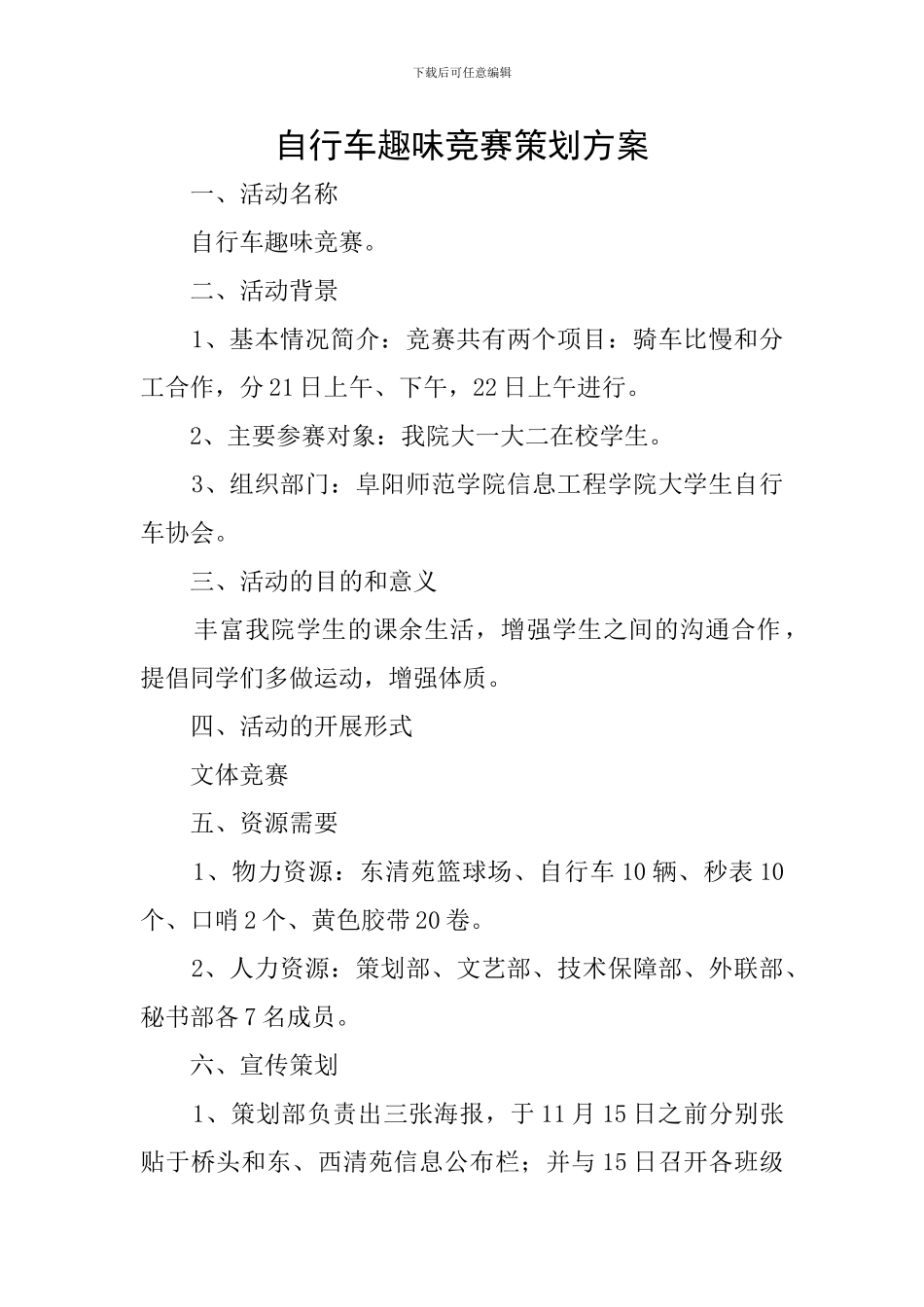 下载后可任意编辑

自行车趣味竞赛策划方案

一、活动名称

自行车趣味竞赛。

二、活动背景

1、基本情况简介：竞赛共有两个项目：骑车比慢和分工合作，分21日上午、下午，22日上午进行。

2、主要参赛对象：我院大一大二在校学生。

3、组织部门：阜阳师范学院信息工程学院大学生自行车协会。

三、活动的目的和意义

丰富我院学生的课余生活，增强学生之间的沟通合作，提倡同学们多做运动，增强体质。

四、活动的开展形式

文体竞赛

五、资源需要

1、物力资源：东清苑篮球场、自行车10辆、秒表10个、口哨2个、黄色胶带20卷。

2、人力资源：策划部、文艺部、技术保障部、外联部、秘书部各7名成员。

六、宣传策划

1、策划部负责出三张海报，于11月15日之前分别张贴于桥头和东、西清苑信息公布栏；并与15日召开各班级